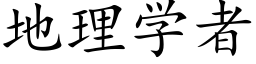 地理学者